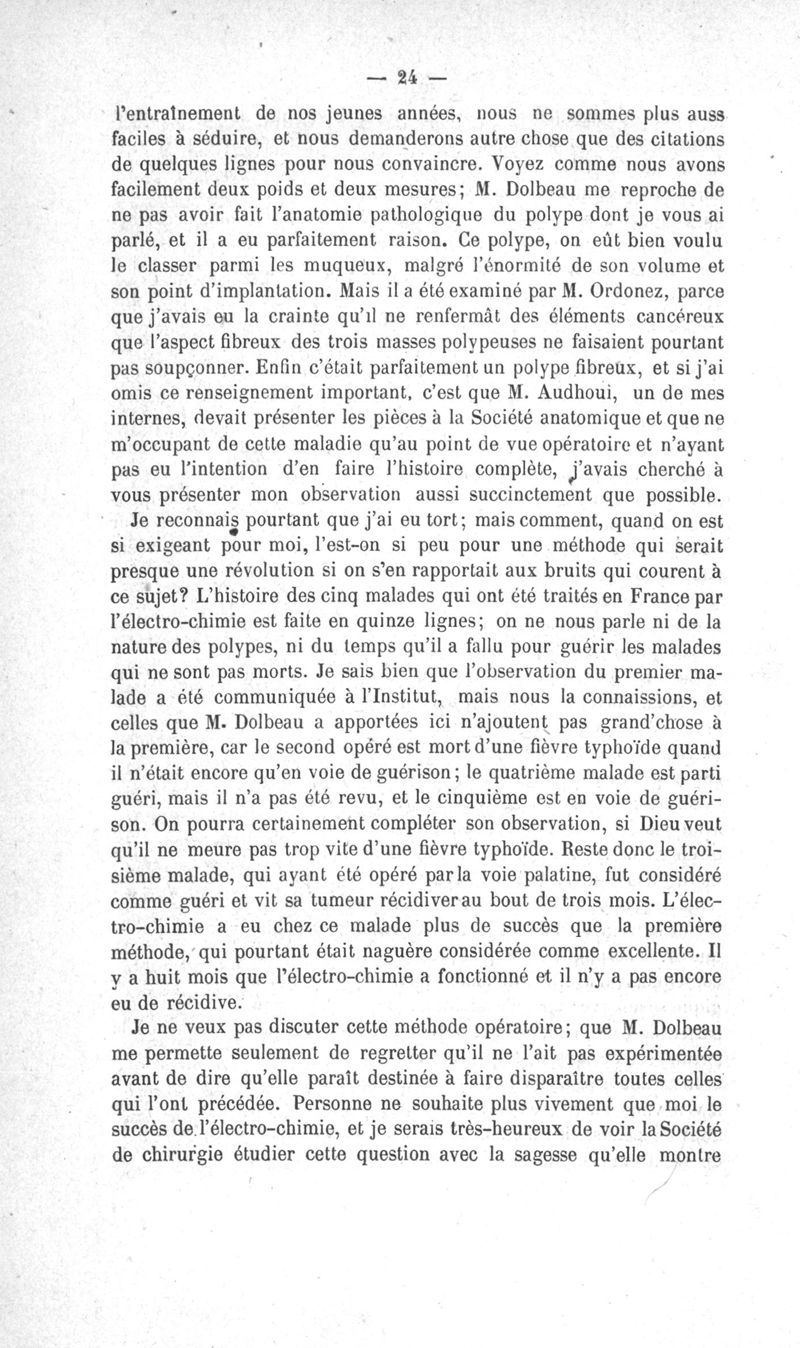 — 24 —

l'entraînement de nos jeunes années, nous ne sommes plus auss faciles à séduire, et nous demanderons autre chose que des citations de quelques lignes pour nous convaincre. Voyez comme nous avons facilement deux poids et deux mesures; M. Dolbeau me reproche de ne pas avoir fait l'anatomie pathologique du polype dont je vous ai parlé, et il a eu parfaitement raison. Ce polype, on eût bien voulu le classer parmi les muqueux, malgré l'énormité de son volume et son point d'implantation. Mais il a été examiné par M. Ordonez, parce que j'avais eu la crainte qu'il ne renfermât des éléments cancéreux que l'aspect fibreux des trois masses polypeuses ne faisaient pourtant pas soupçonner. Enfin c'était parfaitement un polype fibreux, et si j'ai omis ce renseignement important, c'est que M. Audhoui, un de mes internes, devait présenter les pièces à la Société anatomique et que ne m'occupant de cette maladie qu'au point de vue opératoire et n'ayant pas eu l'intention d'en faire l'histoire complète, j'avais cherché à vous présenter mon observation aussi succinctement que possible.

Je reconnais pourtant que j'ai eu tort; mais comment, quand on est si exigeant pour moi, l'est-on si peu pour une méthode qui serait presque une révolution si on s'en rapportait aux bruits qui courent à ce sujet? L'histoire des cinq malades qui ont été traités en France par l'électro-chimie est faite en quinze lignes; on ne nous parle ni de la nature des polypes, ni du temps qu'il a fallu pour guérir les malades qui ne sont pas morts. Je sais bien que l'observation du premier malade a été communiquée à l'Institut, mais nous la connaissions, et celles que M. Dolbeau a apportées ici n'ajoutent pas grand'chose à la première, car le second opéré est mort d'une fièvre typhoïde quand il n'était encore qu'en voie de guérison; le quatrième malade est parti guéri, mais il n'a pas été revu, et le cinquième est en voie de guérison. On pourra certainement compléter son observation, si Dieu veut qu'il ne meure pas trop vite d'une fièvre typhoïde. Reste donc le troisième malade, qui ayant été opéré par la voie palatine, fut considéré comme guéri et vit sa tumeur récidiver au bout de trois mois. L'électro-chimie a eu chez ce malade plus de succès que la première méthode, qui pourtant était naguère considérée comme excellente. Il y a huit mois que l'électro-chimie a fonctionné et il n'y a pas encore eu de récidive.

Je ne veux pas discuter cette méthode opératoire; que M. Dolbeau me permette seulement de regretter qu'il ne l'ait pas expérimentée avant de dire qu'elle paraît destinée à faire disparaître toutes celles qui l'ont précédée. Personne ne souhaite plus vivement que moi le succès de l'électro-chimie, et je serais très-heureux de voir la Société de chirurgie étudier cette question avec la sagesse qu'elle montre